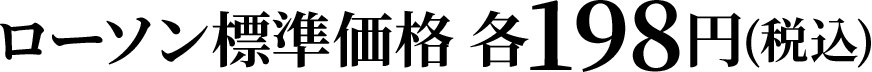 ローソン標準価格 各198円(税込)